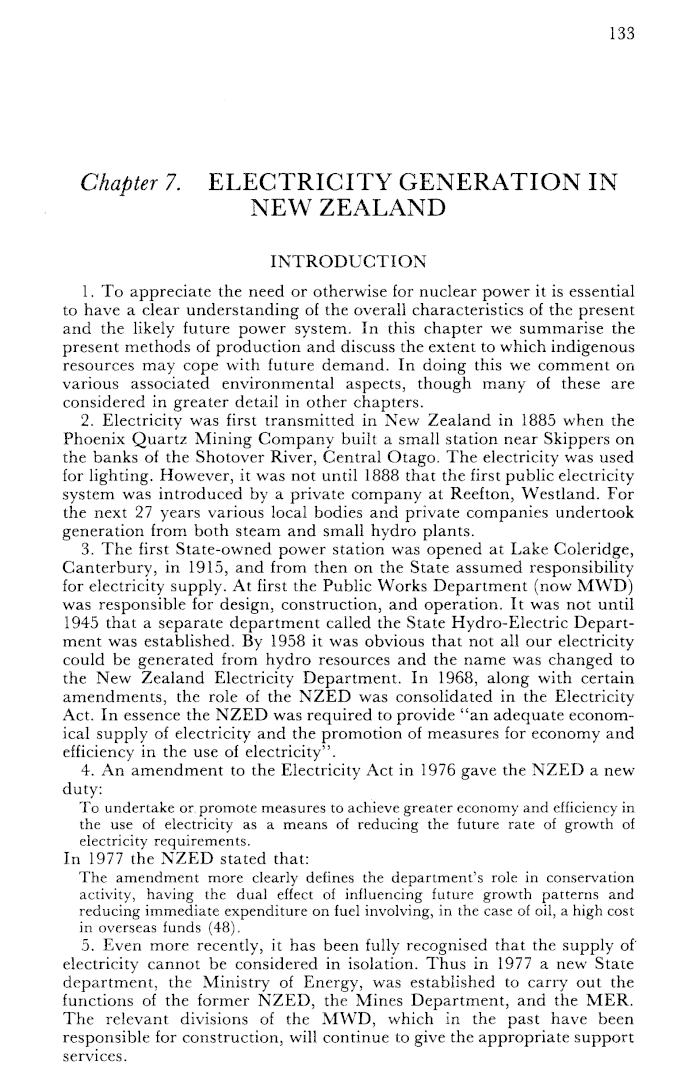 133

Chapter 7. ELECTRICITY GENERATION IN NEW ZEALAND

INTRODUCTION

1. To appreciate the need or otherwise for nuclear power it is essential to have a clear understanding of the overall characteristics of the present and the likely future power system. In this chapter we summarise the present methods of production and discuss the extent to which indigenous resources may cope with future demand. In doing this we comment on various associated environmental aspects, though many of these are considered in greater detail in other chapters.

2. Electricity was first transmitted in New Zealand in 1885 when the Phoenix Quartz Mining Company built a small station near Skippers on the banks of the Shotover River, Central Otago. The electricity was used for lighting. However, it was not until 1888 that the first public electricity system was introduced by a private company at Reefton, Westland. For the next 27 years various local bodies and private companies undertook generation from both steam and small hydro plants.

3. The first State-owned power station was opened at Lake Coleridge, Canterbury, in 1915, and from then on the State assumed responsibility for electricity supply. At first the Public Works Department (now MWD) was responsible for design, construction, and operation. It was not until 1945 that a separate department called the State Hydro-Electric Department was established. By 1958 it was obvious that not all our electricity could be generated from hydro resources and the name was changed to the New Zealand Electricity Department. In 1968, along with certain amendments, the role of the NZED was consolidated in the Electricity Act. In essence the NZED was required to provide "an adequate economical supply of electricity and the promotion of measures for economy and efficiency in the use of electricity".

4. An amendment to the Electricity Act in 1976 gave the NZED a new duty:

To undertake or promote measures to achieve greater economy and efficiency in the use of electricity as a means of reducing the future rate of growth of electricity requirements.

In 1977 the NZED stated that:

The amendment more clearly defines the department's role in conservation activity, having the dual effect of influencing future growth patterns and reducing immediate expenditure on fuel involving, in the case of oil, a high cost in overseas funds (48).

5. Even more recently, it has been fully recognised that the supply of electricity cannot be considered in isolation. Thus in 1977 a new State department, the Ministry of Energy, was established to carry out the functions of the former NZED, the Mines Department, and the MER. The relevant divisions of the MWD, which in the past have been responsible for construction, will continue to give the appropriate support services.